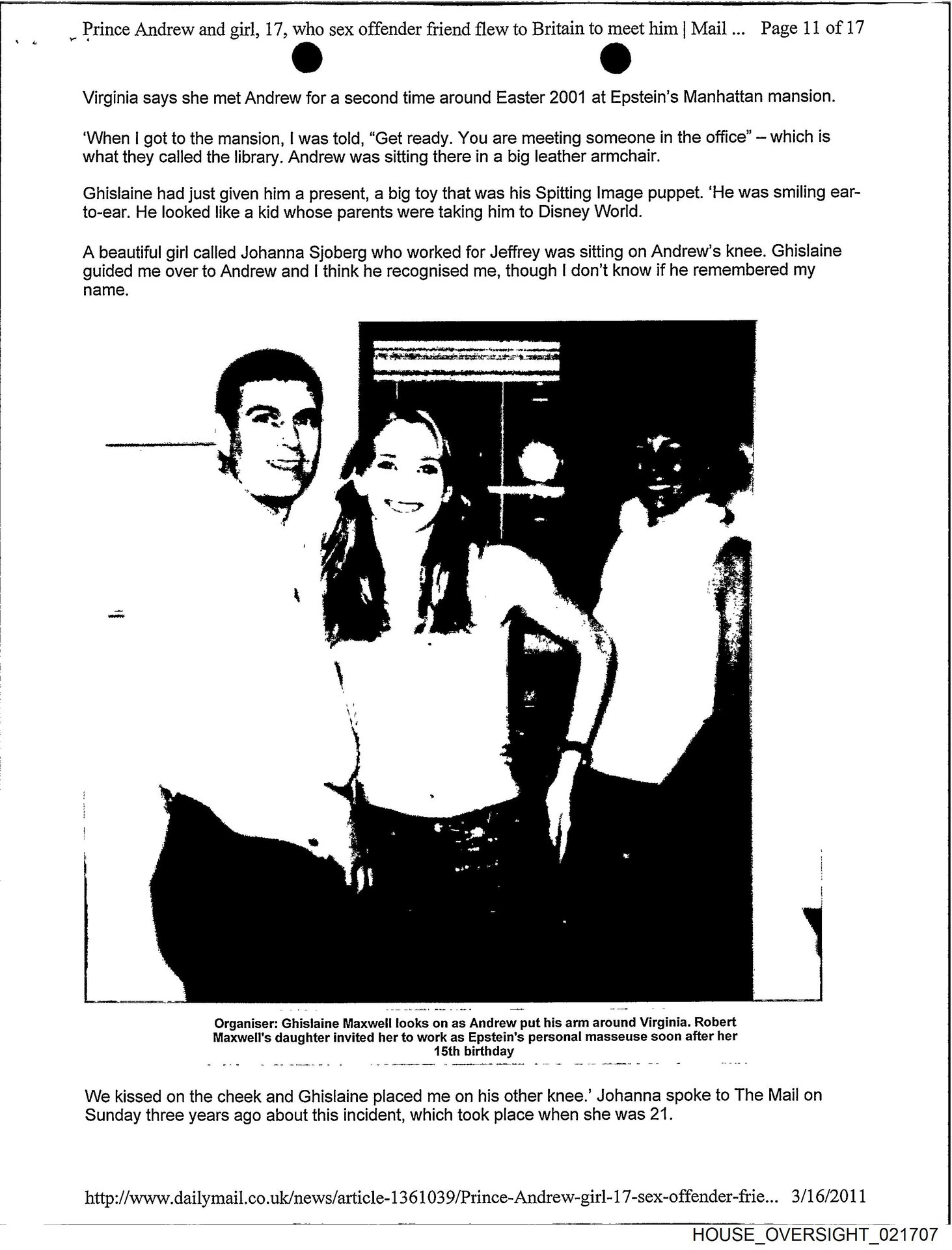 Prince Andrew and girl, 17, who sex offender friend flew to Britain to meet him | Mail ... Page 11 of 17

Virginia says she met Andrew for a second time around Easter 2001 at Epstein's Manhattan mansion.

'When I got to the mansion, I was told, "Get ready. You are meeting someone in the office" – which is what they called the library. Andrew was sitting there in a big leather armchair.

Ghislaine had just given him a present, a big toy that was his Spitting Image puppet. 'He was smiling ear-to-ear. He looked like a kid whose parents were taking him to Disney World.

A beautiful girl called Johanna Sjoberg who worked for Jeffrey was sitting on Andrew's knee. Ghislaine guided me over to Andrew and I think he recognised me, though I don't know if he remembered my name.

Organiser: Ghislaine Maxwell looks on as Andrew put his arm around Virginia. Robert Maxwell's daughter invited her to work as Epstein's personal masseuse soon after her 15th birthday

We kissed on the cheek and Ghislaine placed me on his other knee.' Johanna spoke to The Mail on Sunday three years ago about this incident, which took place when she was 21.

http://www.dailymail.co.uk/news/article-1361039/Prince-Andrew-girl-17-sex-offender-frie... 3/16/2011

HOUSE_OVERSIGHT_021707